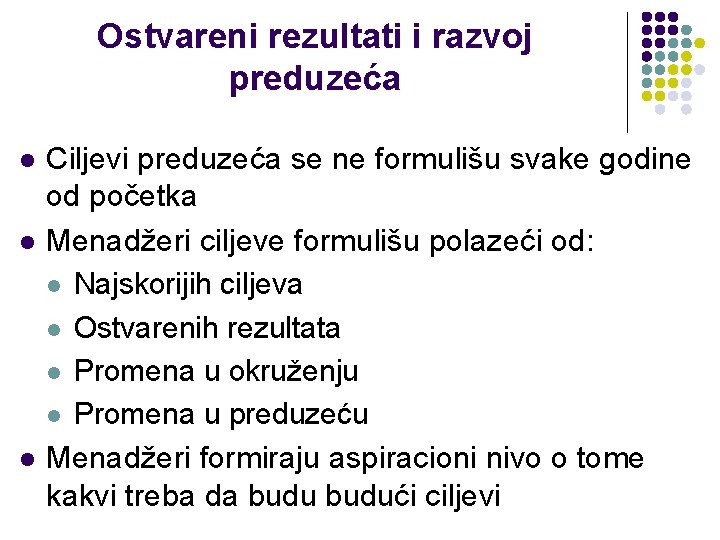 Ostvareni rezultati i razvoj preduzeća

- Ciljevi preduzeća se ne formulišu svake godine od početka
- Menadžeri ciljeve formulišu polazeći od:
  - Najskorijih ciljeva
  - Ostvarenih rezultata
  - Promena u okruženju
  - Promena u preduzeću
- Menadžeri formiraju aspiracioni nivo o tome kakvi treba da budu budući ciljevi